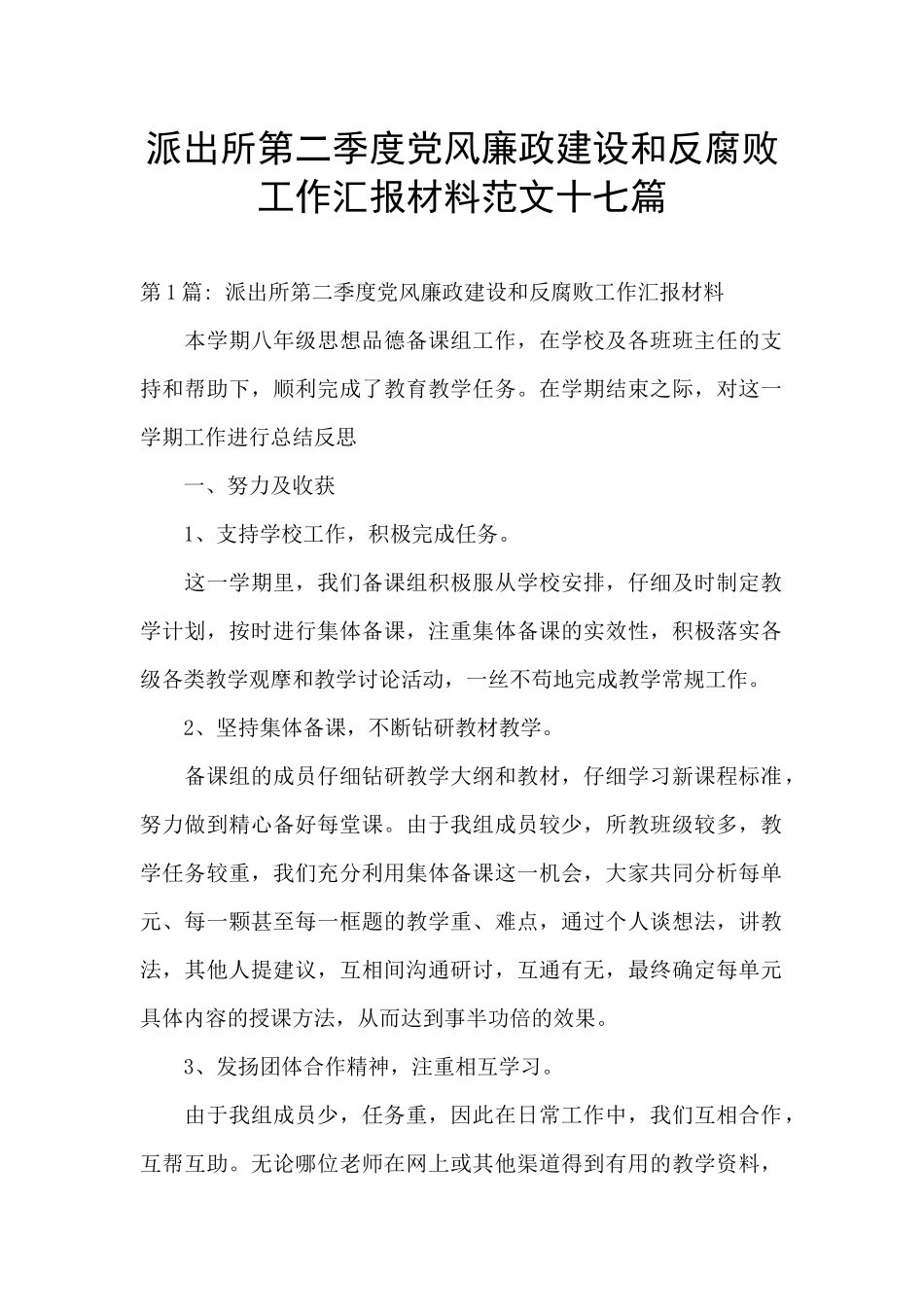 派出所第二季度党风廉政建设和反腐败工作汇报材料范文十七篇

第1篇：派出所第二季度党风廉政建设和反腐败工作汇报材料

本学期八年级思想品德备课组工作，在学校及各班班主任的支持和帮助下，顺利完成了教育教学任务。在学期结束之际，对这一学期工作进行总结反思

一、努力及收获

1、支持学校工作，积极完成任务。

这一学期里，我们备课组积极服从学校安排，仔细及时制定教学计划，按时进行集体备课，注重集体备课的实效性，积极落实各级各类教学观摩和教学讨论活动，一丝不苟地完成教学常规工作。

2、坚持集体备课，不断钻研教材教学。

备课组的成员仔细钻研教学大纲和教材，仔细学习新课程标准，努力做到精心备好每堂课。由于我组成员较少，所教班级较多，教学任务较重，我们充分利用集体备课这一机会，大家共同分析每单元、每一颗甚至每一框题的教学重、难点，通过个人谈想法，讲教法，其他人提建议，互相间沟通研讨，互通有无，最终确定每单元具体内容的授课方法，从而达到事半功倍的效果。

3、发扬团体合作精神，注重相互学习。

由于我组成员少，任务重，因此在日常工作中，我们互相合作，互帮互助。无论哪位老师在网上或其他渠道得到有用的教学资料，